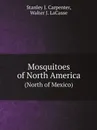 Stanley J. Carpenter,
Walter J. LaCasse

Mosquitoes
of North America
(North of Mexico)